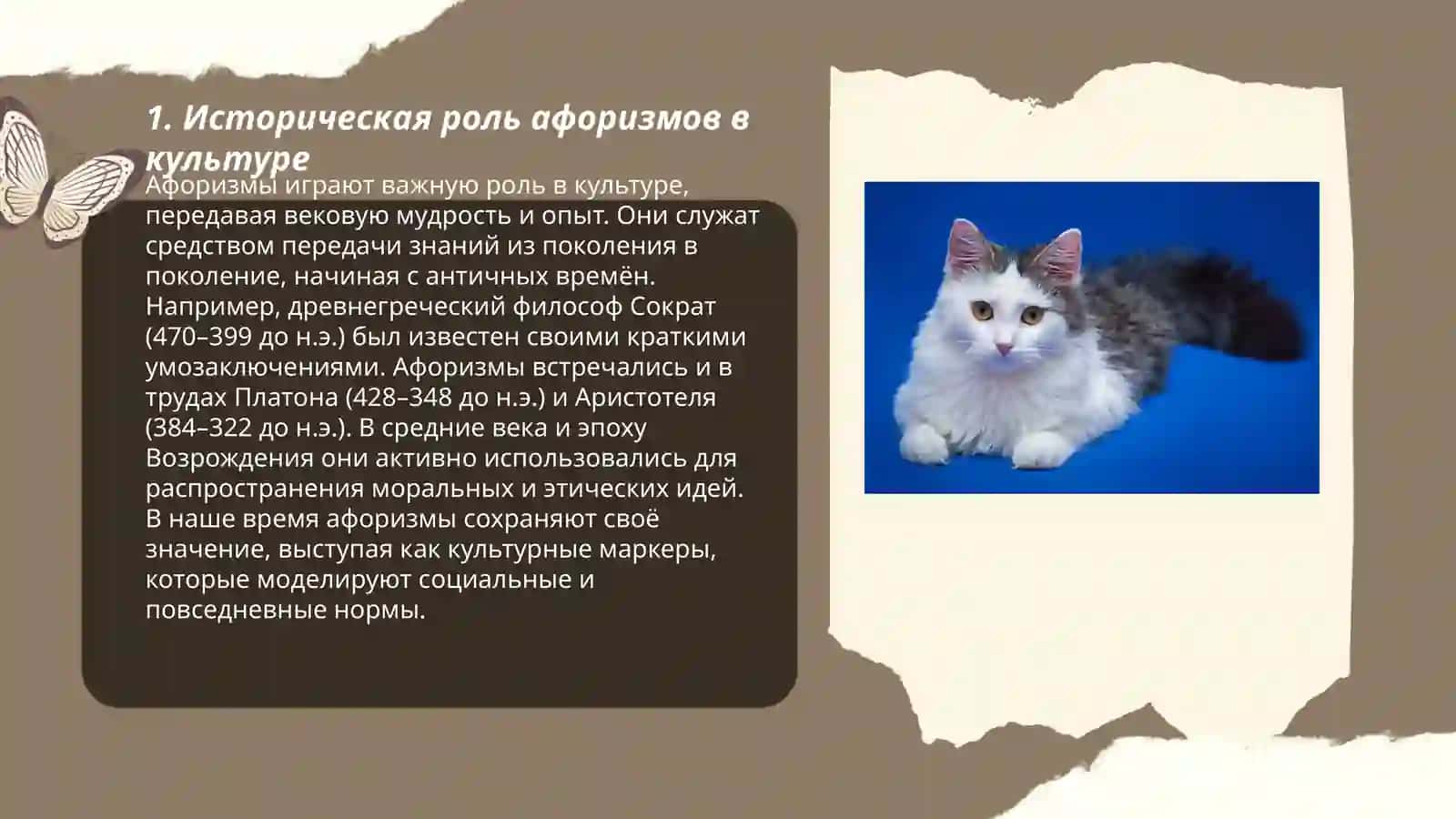 1. Историческая роль афоризмов в культуре

Афоризмы играют важную роль в культуре, передавая вековую мудрость и опыт. Они служат средством передачи знаний из поколения в поколение, начиная с античных времён. Например, древнегреческий философ Сократ (470–399 до н.э.) был известен своими краткими умозаключениями. Афоризмы встречались и в трудах Платона (428–348 до н.э.) и Аристотеля (384–322 до н.э.). В средние века и эпоху Возрождения они активно использовались для распространения моральных и этических идей. В наше время афоризмы сохраняют своё значение, выступая как культурные маркеры, которые моделируют социальные и повседневные нормы.